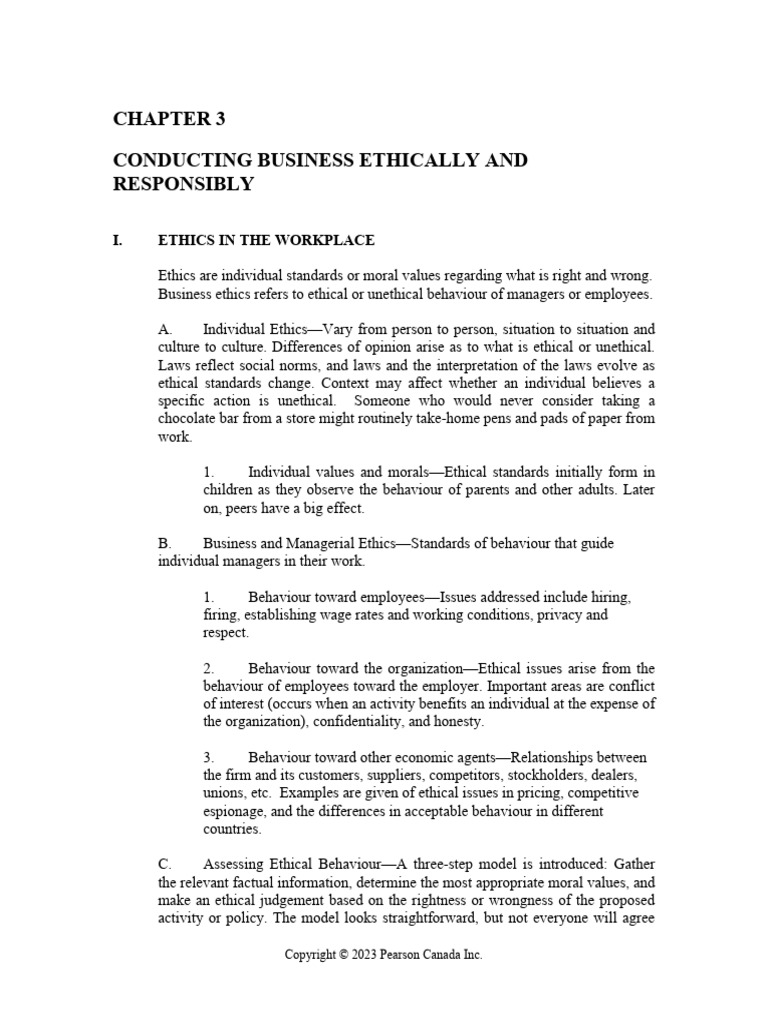 CHAPTER 3

CONDUCTING BUSINESS ETHICALLY AND RESPONSIBLY

I. ETHICS IN THE WORKPLACE

Ethics are individual standards or moral values regarding what is right and wrong. Business ethics refers to ethical or unethical behaviour of managers or employees.

A. Individual Ethics—Vary from person to person, situation to situation and culture to culture. Differences of opinion arise as to what is ethical or unethical. Laws reflect social norms, and laws and the interpretation of the laws evolve as ethical standards change. Context may affect whether an individual believes a specific action is unethical. Someone who would never consider taking a chocolate bar from a store might routinely take-home pens and pads of paper from work.

1. Individual values and morals—Ethical standards initially form in children as they observe the behaviour of parents and other adults. Later on, peers have a big effect.

B. Business and Managerial Ethics—Standards of behaviour that guide individual managers in their work.

1. Behaviour toward employees—Issues addressed include hiring, firing, establishing wage rates and working conditions, privacy and respect.

2. Behaviour toward the organization—Ethical issues arise from the behaviour of employees toward the employer. Important areas are conflict of interest (occurs when an activity benefits an individual at the expense of the organization), confidentiality, and honesty.

3. Behaviour toward other economic agents—Relationships between the firm and its customers, suppliers, competitors, stockholders, dealers, unions, etc. Examples are given of ethical issues in pricing, competitive espionage, and the differences in acceptable behaviour in different countries.

C. Assessing Ethical Behaviour—A three-step model is introduced: Gather the relevant factual information, determine the most appropriate moral values, and make an ethical judgement based on the rightness or wrongness of the proposed activity or policy. The model looks straightforward, but not everyone will agree

Copyright © 2023 Pearson Canada Inc.